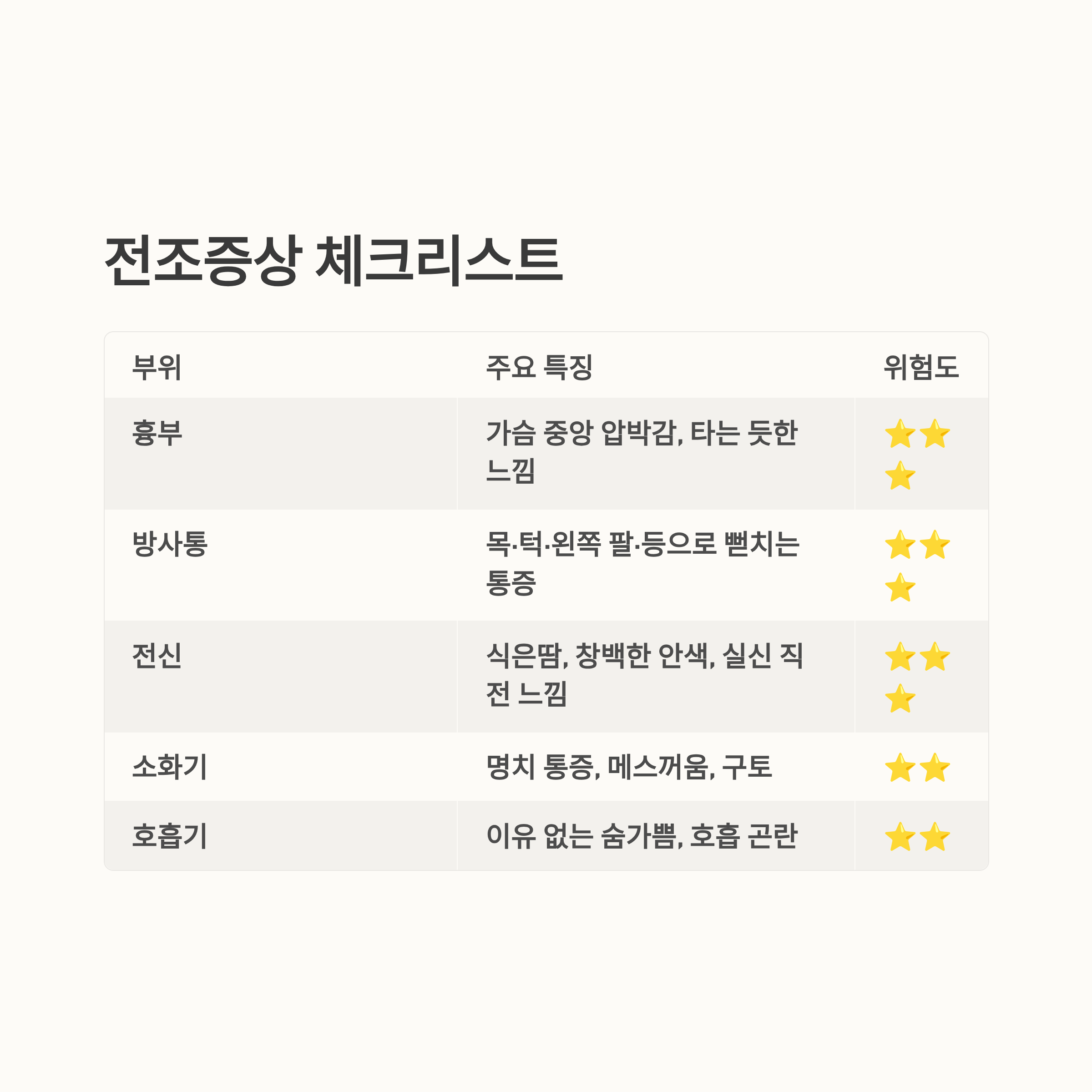 전조증상 체크리스트

| 부위 | 주요 특징 | 위험도 |
|---|---|---|
| 흉부 | 가슴 중앙 압박감, 타는 듯한 느낌 | ⭐⭐⭐ |
| 방사통 | 목·턱·왼쪽 팔·등으로 뻗치는 통증 | ⭐⭐⭐ |
| 전신 | 식은땀, 창백한 안색, 실신 직전 느낌 | ⭐⭐⭐ |
| 소화기 | 명치 통증, 메스꺼움, 구토 | ⭐⭐ |
| 호흡기 | 이유 없는 숨가쁨, 호흡 곤란 | ⭐⭐ |